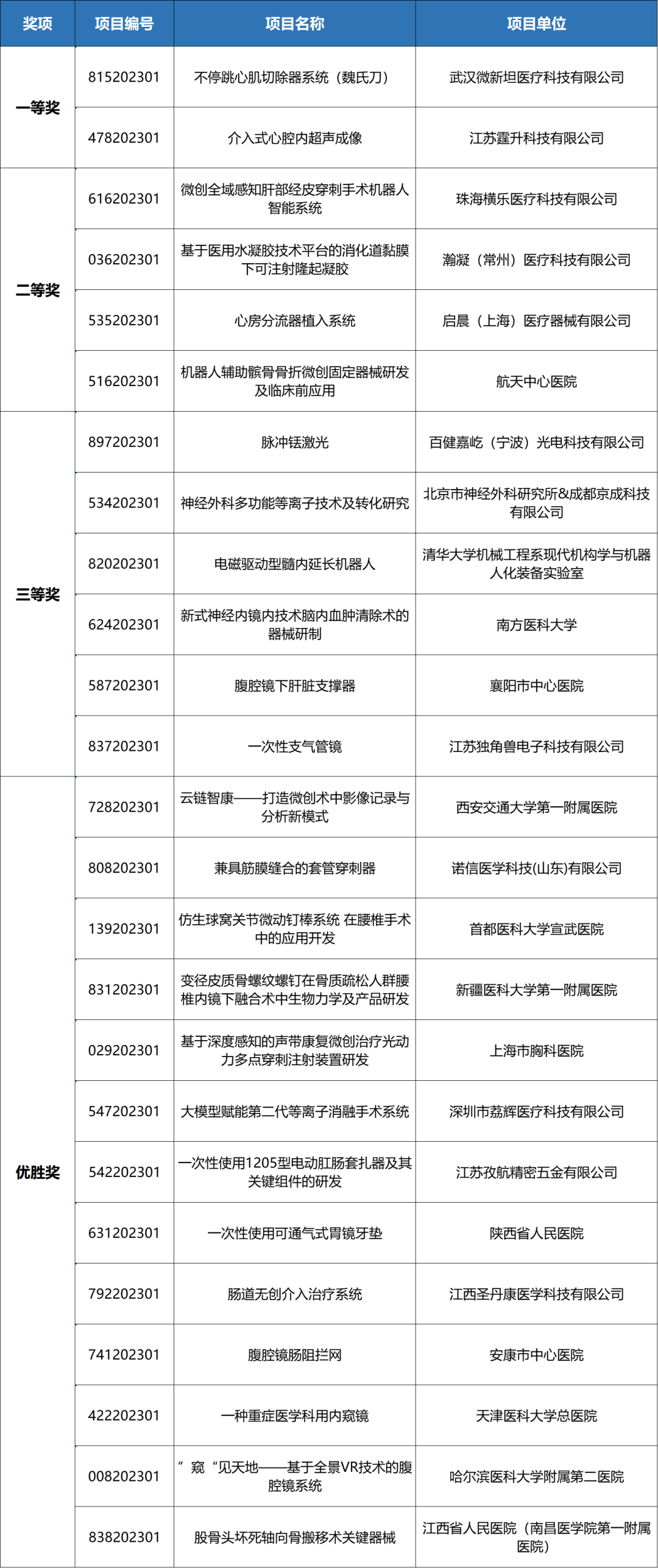 | 奖项 | 项目编号 | 项目名称 | 项目单位 |
|---|---|---|---|
| 一等奖 | 815202301 | 不停跳心肌切除器系统（魏氏刀） | 武汉微新坦医疗科技有限公司 |
| | 478202301 | 介入式心腔内超声成像 | 江苏霆升科技有限公司 |
| 二等奖 | 616202301 | 微创全域感知肝部经皮穿刺手术机器人智能系统 | 珠海横乐医疗科技有限公司 |
| | 036202301 | 基于医用水凝胶技术平台的消化道黏膜下可注射隆起凝胶 | 瀚凝（常州）医疗科技有限公司 |
| | 535202301 | 心房分流器植入系统 | 启晨（上海）医疗器械有限公司 |
| | 516202301 | 机器人辅助髌骨骨折微创固定器械研发及临床前应用 | 航天中心医院 |
| 三等奖 | 897202301 | 脉冲铥激光 | 百健嘉屹（宁波）光电科技有限公司 |
| | 534202301 | 神经外科多功能等离子技术及转化研究 | 北京市神经外科研究所&成都京成科技有限公司 |
| | 820202301 | 电磁驱动型髓内延长机器人 | 清华大学机械工程系现代机构学与机器人化装备实验室 |
| | 624202301 | 新式神经内镜内技术脑内血肿清除术的器械研制 | 南方医科大学 |
| | 587202301 | 腹腔镜下肝脏支撑器 | 襄阳市中心医院 |
| | 837202301 | 一次性支气管镜 | 江苏独角兽电子科技有限公司 |
| 优胜奖 | 728202301 | 云链智康——打造微创术中影像记录与分析新模式 | 西安交通大学第一附属医院 |
| | 808202301 | 兼具筋膜缝合的套管穿刺器 | 诺信医学科技(山东)有限公司 |
| | 139202301 | 仿生球窝关节微动钉棒系统 在腰椎手术中的应用开发 | 首都医科大学宣武医院 |
| | 831202301 | 变径皮质骨螺纹螺钉在骨质疏松人群腰椎内镜下融合术中生物力学及产品研发 | 新疆医科大学第一附属医院 |
| | 029202301 | 基于深度感知的声带康复微创治疗光动力多点穿刺注射装置研发 | 上海市胸科医院 |
| | 547202301 | 大模型赋能第二代等离子消融手术系统 | 深圳市荔辉医疗科技有限公司 |
| | 542202301 | 一次性使用1205型电动肛肠套扎器及其关键组件的研发 | 江苏孜航精密五金有限公司 |
| | 631202301 | 一次性使用可通气式胃镜牙垫 | 陕西省人民医院 |
| | 792202301 | 肠道无创介入治疗系统 | 江西圣丹康医学科技有限公司 |
| | 741202301 | 腹腔镜肠阻拦网 | 安康市中心医院 |
| | 422202301 | 一种重症医学科用内窥镜 | 天津医科大学总医院 |
| | 008202301 | ”窥“见天地——基于全景VR技术的腹腔镜系统 | 哈尔滨医科大学附属第二医院 |
| | 838202301 | 股骨头坏死轴向骨搬移术关键器械 | 江西省人民医院（南昌医学院第一附属医院） |